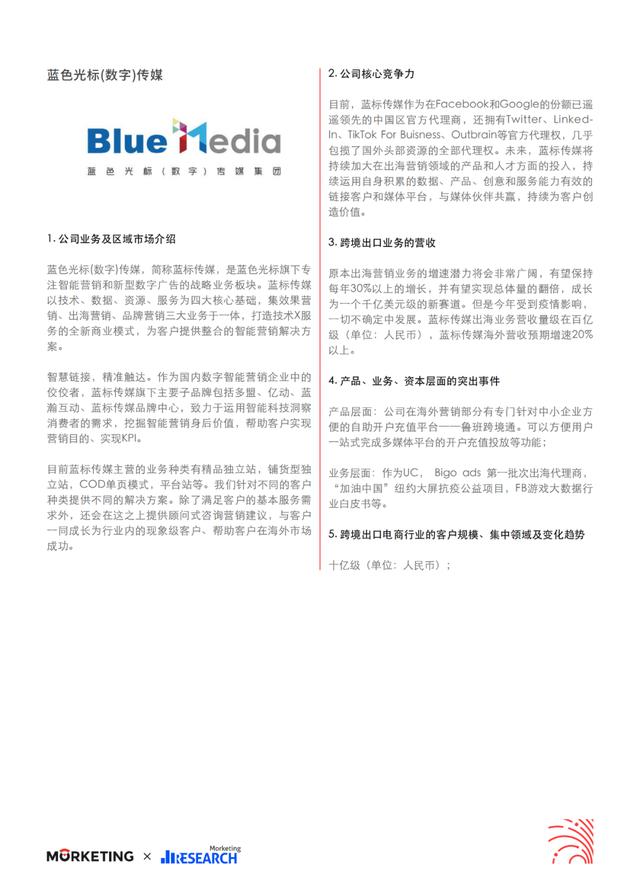 蓝色光标(数字)传媒

BlueMedia
蓝色光标（数字）传媒集团

1. 公司业务及区域市场介绍

蓝色光标(数字)传媒，简称蓝标传媒，是蓝色光标旗下专注智能营销和新型数字广告的战略业务板块。蓝标传媒以技术、数据、资源、服务为四大核心基础，集效果营销、出海营销、品牌营销三大业务于一体，打造技术X服务的全新商业模式，为客户提供整合的智能营销解决方案。

智慧链接，精准触达。作为国内数字智能营销企业中的佼佼者，蓝标传媒旗下主要子品牌包括多盟、亿动、蓝瀚互动、蓝标传媒品牌中心，致力于运用智能科技洞察消费者的需求，挖掘智能营销身后价值，帮助客户实现营销目的、实现KPI。

目前蓝标传媒主营的业务种类有精品独立站，铺货型独立站，COD单页模式，平台站等。我们针对不同的客户种类提供不同的解决方案。除了满足客户的基本服务需求外，还会在这之上提供顾问式咨询营销建议，与客户一同成长为行业内的现象级客户、帮助客户在海外市场成功。

2. 公司核心竞争力

目前，蓝标传媒作为在Facebook和Google的份额已遥遥领先的中国区官方代理商，还拥有Twitter、LinkedIn、TikTok For Buisness、Outbrain等官方代理权，几乎包揽了国外头部资源的全部代理权。未来，蓝标传媒将持续加大在出海营销领域的产品和人才方面的投入，持续运用自身积累的数据、产品、创意和服务能力有效的链接客户和媒体平台，与媒体伙伴共赢，持续为客户创造价值。

3. 跨境出口业务的营收

原本出海营销业务的增速潜力将会非常广阔，有望保持每年30%以上的增长，并有望实现总体量的翻倍，成长为一个千亿美元级的新赛道。但是今年受到疫情影响，一切不确定中发展。蓝标传媒出海业务营收量级在百亿级（单位：人民币），蓝标传媒海外营收预期增速20%以上。

4. 产品、业务、资本层面的突出事件

产品层面：公司在海外营销部分有专门针对中小企业方便的自助开户充值平台——鲁班跨境通。可以方便用户一站式完成多媒体平台的开户充值投放等功能；

业务层面：作为UC， Bigo ads 第一批次出海代理商，“加油中国”纽约大屏抗疫公益项目，FB游戏大数据行业白皮书等。

5. 跨境出口电商行业的客户规模、集中领域及变化趋势

十亿级（单位：人民币）；

MORKETING × Marketing RESEARCH